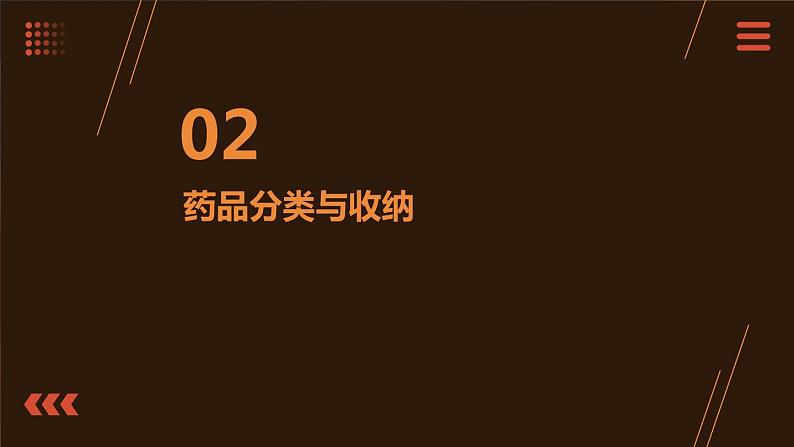 02

药品分类与收纳